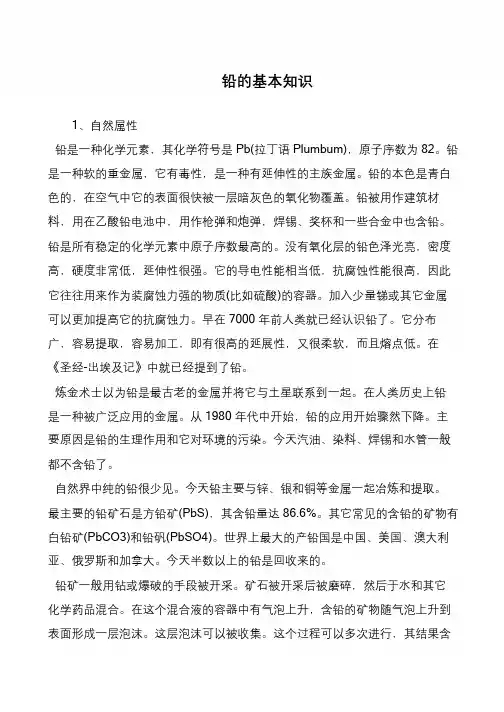 铅的基本知识

1、自然属性

铅是一种化学元素，其化学符号是 Pb(拉丁语 Plumbum)，原子序数为 82。铅是一种软的重金属，它有毒性，是一种有延伸性的主族金属。铅的本色是青白色的，在空气中它的表面很快被一层暗灰色的氧化物覆盖。铅被用作建筑材料，用在乙酸铅电池中，用作枪弹和炮弹，焊锡、奖杯和一些合金中也含铅。铅是所有稳定的化学元素中原子序数最高的。没有氧化层的铅色泽光亮，密度高，硬度非常低，延伸性很强。它的导电性能相当低，抗腐蚀性能很高，因此它往往用来作为装腐蚀力强的物质(比如硫酸)的容器。加入少量锑或其它金属可以更加提高它的抗腐蚀力。早在 7000 年前人类就已经认识铅了。它分布广，容易提取，容易加工，即有很高的延展性，又很柔软，而且熔点低。在《圣经-出埃及记》中就已经提到了铅。

炼金术士以为铅是最古老的金属并将它与土星联系到一起。在人类历史上铅是一种被广泛应用的金属。从 1980 年代中开始，铅的应用开始骤然下降。主要原因是铅的生理作用和它对环境的污染。今天汽油、染料、焊锡和水管一般都不含铅了。

自然界中纯的铅很少见。今天铅主要与锌、银和铜等金属一起冶炼和提取。最主要的铅矿石是方铅矿(PbS)，其含铅量达 86.6%。其它常见的含铅的矿物有白铅矿(PbCO3)和铅矾(PbSO4)。世界上最大的产铅国是中国、美国、澳大利亚、俄罗斯和加拿大。今天半数以上的铅是回收来的。

铅矿一般用钻或爆破的手段被开采。矿石被开采后被磨碎，然后于水和其它化学药品混合。在这个混合液的容器中有气泡上升，含铅的矿物随气泡上升到表面形成一层泡沫。这层泡沫可以被收集。这个过程可以多次进行，其结果含